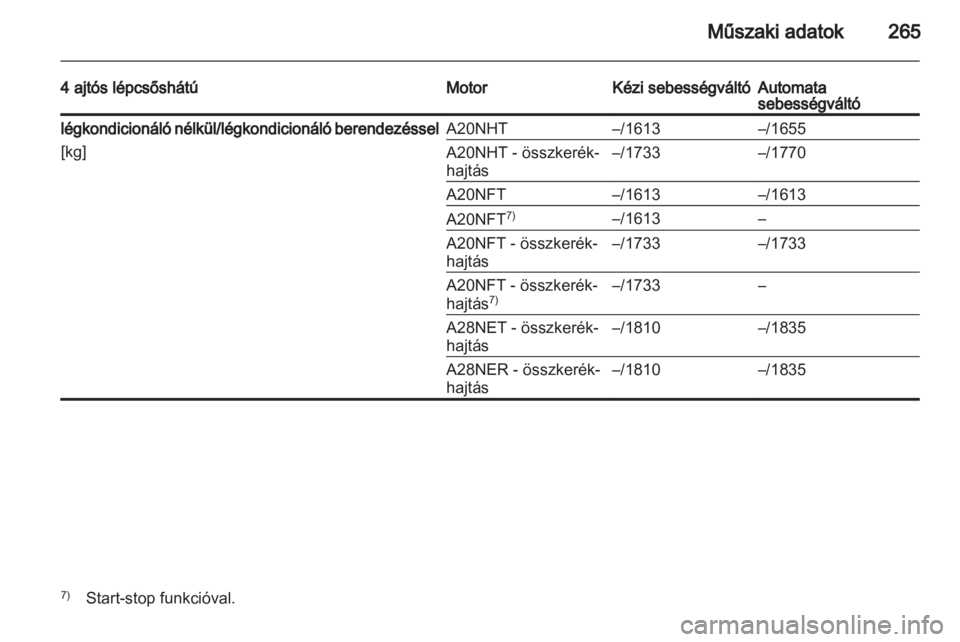 Műszaki adatok 265

| 4 ajtós lépcsőshátú | Motor | Kézi sebességváltó | Automata sebességváltó |
|---|---|---|---|
| légkondicionáló nélkül/légkondicionáló berendezéssel | A20NHT | –/1613 | –/1655 |
| [kg] | A20NHT - összkerékhajtás | –/1733 | –/1770 |
| | A20NFT | –/1613 | –/1613 |
| | A20NFT$^{7)}$ | –/1613 | – |
| | A20NFT - összkerékhajtás | –/1733 | –/1733 |
| | A20NFT - összkerékhajtás$^{7)}$ | –/1733 | – |
| | A28NET - összkerékhajtás | –/1810 | –/1835 |
| | A28NER - összkerékhajtás | –/1810 | –/1835 |

$^{7)}$ Start-stop funkcióval.

carmanualsonline.info